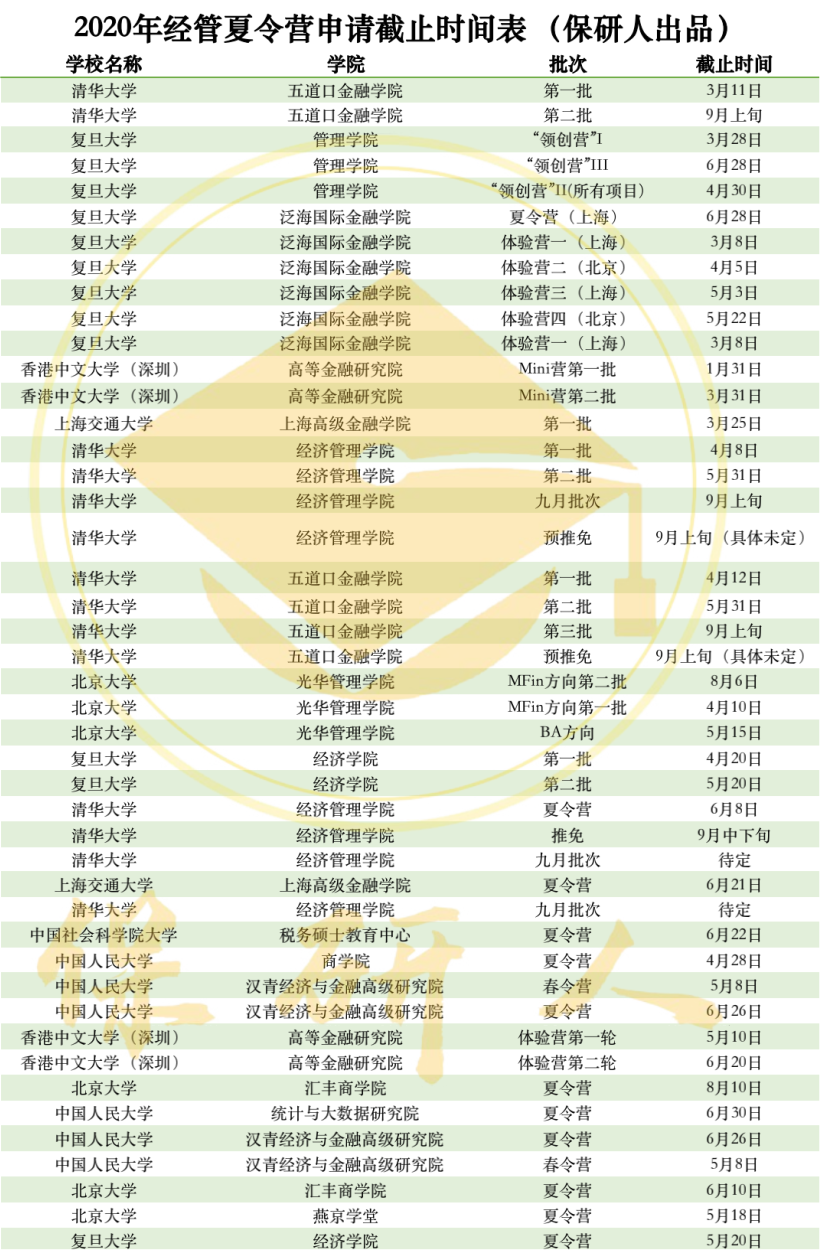 2020年经管夏令营申请截止时间表（保研人出品）

| 学校名称 | 学院 | 批次 | 截止时间 |
|---|---|---|---|
| 清华大学 | 五道口金融学院 | 第一批 | 3月11日 |
| 清华大学 | 五道口金融学院 | 第二批 | 9月上旬 |
| 复旦大学 | 管理学院 | “领创营”I | 3月28日 |
| 复旦大学 | 管理学院 | “领创营”III | 6月28日 |
| 复旦大学 | 管理学院 | “领创营”II(所有项目) | 4月30日 |
| 复旦大学 | 泛海国际金融学院 | 夏令营（上海） | 6月28日 |
| 复旦大学 | 泛海国际金融学院 | 体验营一（上海） | 3月8日 |
| 复旦大学 | 泛海国际金融学院 | 体验营二（北京） | 4月5日 |
| 复旦大学 | 泛海国际金融学院 | 体验营三（上海） | 5月3日 |
| 复旦大学 | 泛海国际金融学院 | 体验营四（北京） | 5月22日 |
| 复旦大学 | 泛海国际金融学院 | 体验营一（上海） | 3月8日 |
| 香港中文大学（深圳） | 高等金融研究院 | Mini营第一批 | 1月31日 |
| 香港中文大学（深圳） | 高等金融研究院 | Mini营第二批 | 3月31日 |
| 上海交通大学 | 上海高级金融学院 | 第一批 | 3月25日 |
| 清华大学 | 经济管理学院 | 第一批 | 4月8日 |
| 清华大学 | 经济管理学院 | 第二批 | 5月31日 |
| 清华大学 | 经济管理学院 | 九月批次 | 9月上旬 |
| 清华大学 | 经济管理学院 | 预推免 | 9月上旬（具体未定） |
| 清华大学 | 五道口金融学院 | 第一批 | 4月12日 |
| 清华大学 | 五道口金融学院 | 第二批 | 5月31日 |
| 清华大学 | 五道口金融学院 | 第三批 | 9月上旬 |
| 清华大学 | 五道口金融学院 | 预推免 | 9月上旬（具体未定） |
| 北京大学 | 光华管理学院 | MFin方向第二批 | 8月6日 |
| 北京大学 | 光华管理学院 | MFin方向第一批 | 4月10日 |
| 北京大学 | 光华管理学院 | BA方向 | 5月15日 |
| 复旦大学 | 经济学院 | 第一批 | 4月20日 |
| 复旦大学 | 经济学院 | 第二批 | 5月20日 |
| 清华大学 | 经济管理学院 | 夏令营 | 6月8日 |
| 清华大学 | 经济管理学院 | 推免 | 9月中下旬 |
| 清华大学 | 经济管理学院 | 九月批次 | 待定 |
| 上海交通大学 | 上海高级金融学院 | 夏令营 | 6月21日 |
| 清华大学 | 经济管理学院 | 九月批次 | 待定 |
| 中国社会科学院大学 | 税务硕士教育中心 | 夏令营 | 6月22日 |
| 中国人民大学 | 商学院 | 夏令营 | 4月28日 |
| 中国人民大学 | 汉青经济与金融高级研究院 | 春令营 | 5月8日 |
| 中国人民大学 | 汉青经济与金融高级研究院 | 夏令营 | 6月26日 |
| 香港中文大学（深圳） | 高等金融研究院 | 体验营第一轮 | 5月10日 |
| 香港中文大学（深圳） | 高等金融研究院 | 体验营第二轮 | 6月20日 |
| 北京大学 | 汇丰商学院 | 夏令营 | 8月10日 |
| 中国人民大学 | 统计与大数据研究院 | 夏令营 | 6月30日 |
| 中国人民大学 | 汉青经济与金融高级研究院 | 夏令营 | 6月26日 |
| 中国人民大学 | 汉青经济与金融高级研究院 | 春令营 | 5月8日 |
| 北京大学 | 汇丰商学院 | 夏令营 | 6月10日 |
| 北京大学 | 燕京学堂 | 夏令营 | 5月18日 |
| 复旦大学 | 经济学院 | 夏令营 | 5月20日 |

保研人